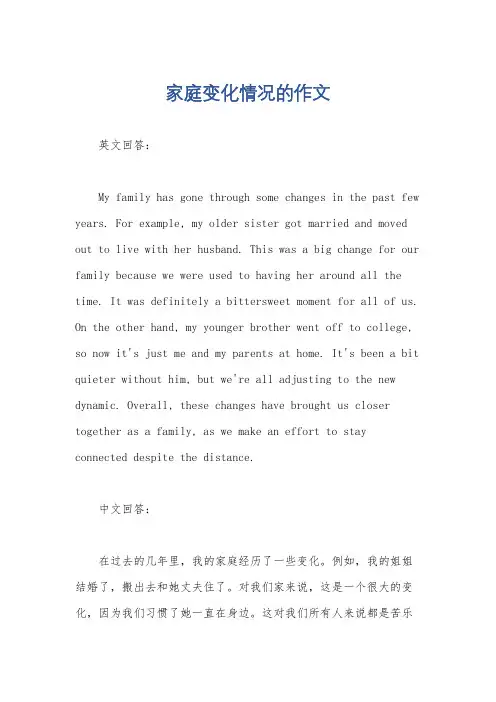 家庭变化情况的作文

英文回答：

My family has gone through some changes in the past few years. For example, my older sister got married and moved out to live with her husband. This was a big change for our family because we were used to having her around all the time. It was definitely a bittersweet moment for all of us. On the other hand, my younger brother went off to college, so now it's just me and my parents at home. It's been a bit quieter without him, but we're all adjusting to the new dynamic. Overall, these changes have brought us closer together as a family, as we make an effort to stay connected despite the distance.

中文回答：

在过去的几年里，我的家庭经历了一些变化。例如，我的姐姐结婚了，搬出去和她丈夫住了。对我们家来说，这是一个很大的变化，因为我们习惯了她一直在身边。这对我们所有人来说都是苦乐